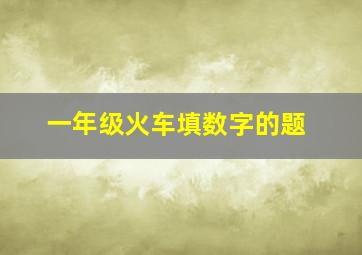 一年级火车填数字的题